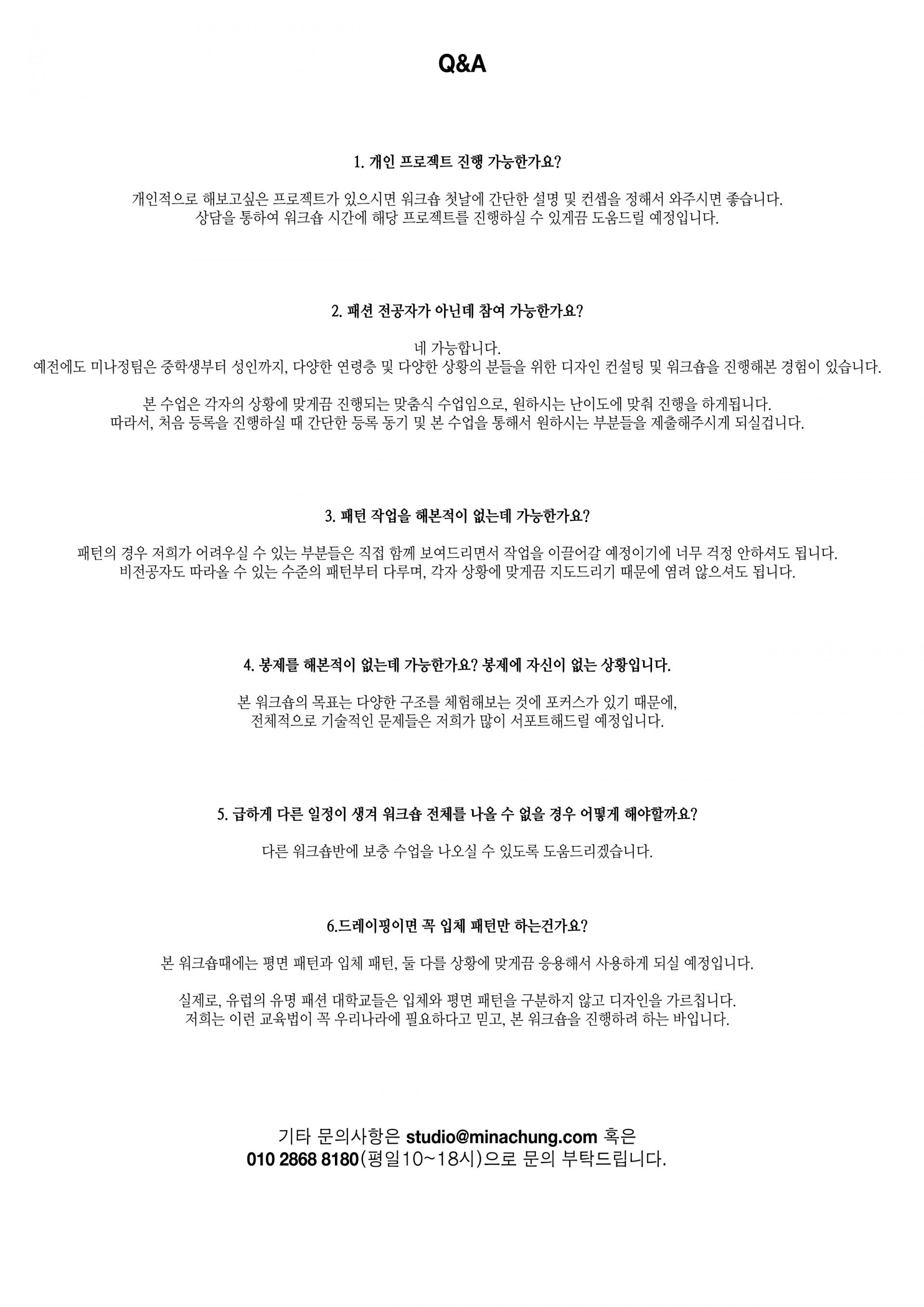 Q&A

1. 개인 프로젝트 진행 가능한가요?

개인적으로 해보고싶은 프로젝트가 있으시면 워크숍 첫날에 간단한 설명 및 컨셉을 정해서 와주시면 좋습니다.
상담을 통하여 워크숍 시간에 해당 프로젝트를 진행하실 수 있게끔 도움드릴 예정입니다.

2. 패션 전공자가 아닌데 참여 가능한가요?

네 가능합니다.
예전에도 미나정팀은 중학생부터 성인까지, 다양한 연령층 및 다양한 상황의 분들을 위한 디자인 컨설팅 및 워크숍을 진행해본 경험이 있습니다.

본 수업은 각자의 상황에 맞게끔 진행되는 맞춤식 수업임으로, 원하시는 난이도에 맞춰 진행을 하게됩니다.
따라서, 처음 등록을 진행하실 때 간단한 등록 동기 및 본 수업을 통해서 원하시는 부분들을 제출해주시게 되실겁니다.

3. 패턴 작업을 해본적이 없는데 가능한가요?

패턴의 경우 저희가 어려우실 수 있는 부분들은 직접 함께 보여드리면서 작업을 이끌어갈 예정이기에 너무 걱정 안하셔도 됩니다.
비전공자도 따라올 수 있는 수준의 패턴부터 다루며, 각자 상황에 맞게끔 지도드리기 때문에 염려 않으셔도 됩니다.

4. 봉제를 해본적이 없는데 가능한가요? 봉제에 자신이 없는 상황입니다.

본 워크숍의 목표는 다양한 구조를 체험해보는 것에 포커스가 있기 때문에,
전체적으로 기술적인 문제들은 저희가 많이 서포트해드릴 예정입니다.

5. 급하게 다른 일정이 생겨 워크숍 전체를 나올 수 없을 경우 어떻게 해야할까요?

다른 워크숍반에 보충 수업을 나오실 수 있도록 도움드리겠습니다.

6.드레이핑이면 꼭 입체 패턴만 하는건가요?

본 워크숍때에는 평면 패턴과 입체 패턴, 둘 다를 상황에 맞게끔 응용해서 사용하게 되실 예정입니다.

실제로, 유럽의 유명 패션 대학교들은 입체와 평면 패턴을 구분하지 않고 디자인을 가르칩니다.
저희는 이런 교육법이 꼭 우리나라에 필요하다고 믿고, 본 워크숍을 진행하려 하는 바입니다.

기타 문의사항은 studio@minachung.com 혹은
010 2868 8180(평일10~18시)으로 문의 부탁드립니다.